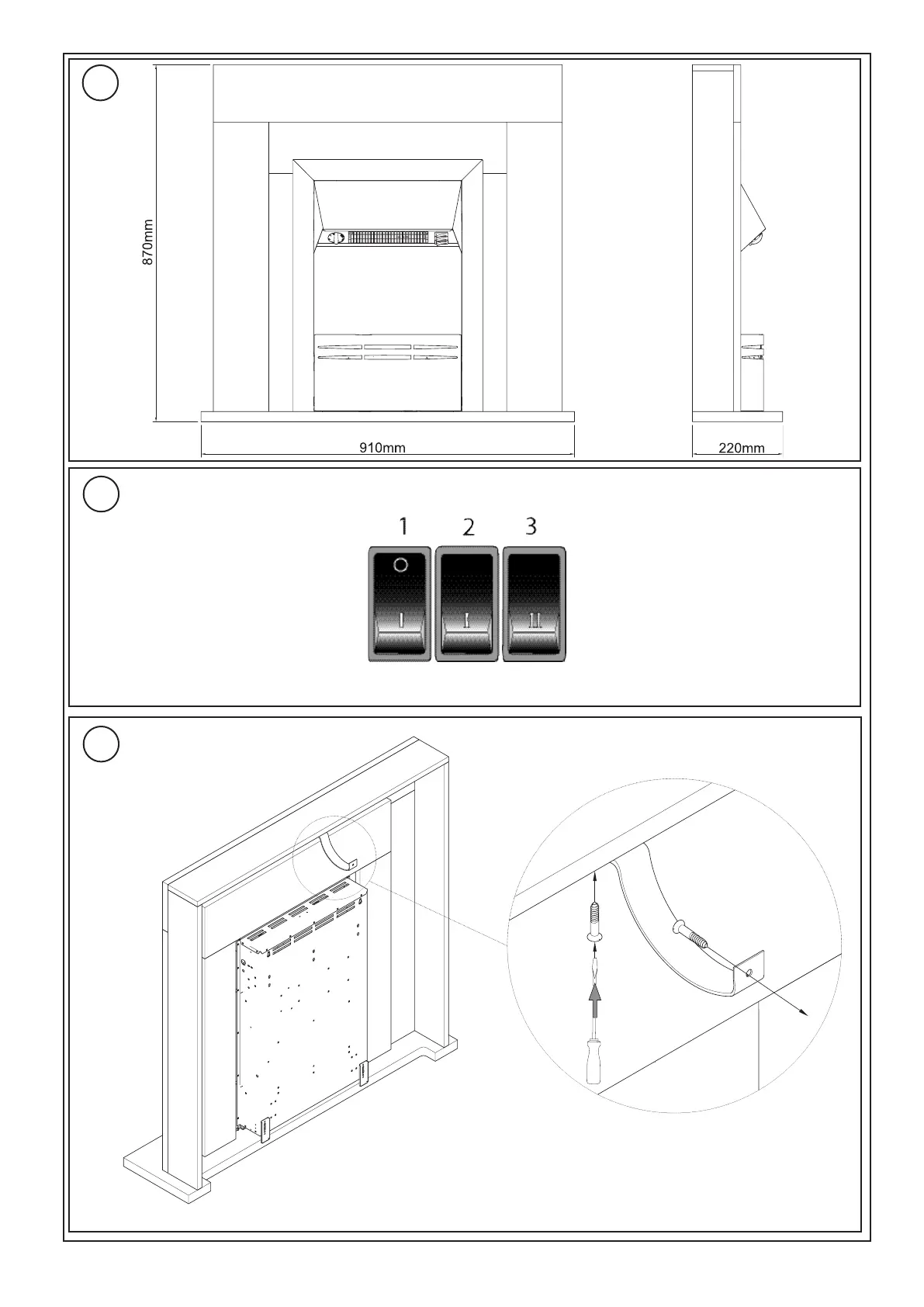 870mm

910mm

220mm

1 2 3

O

I

I

II